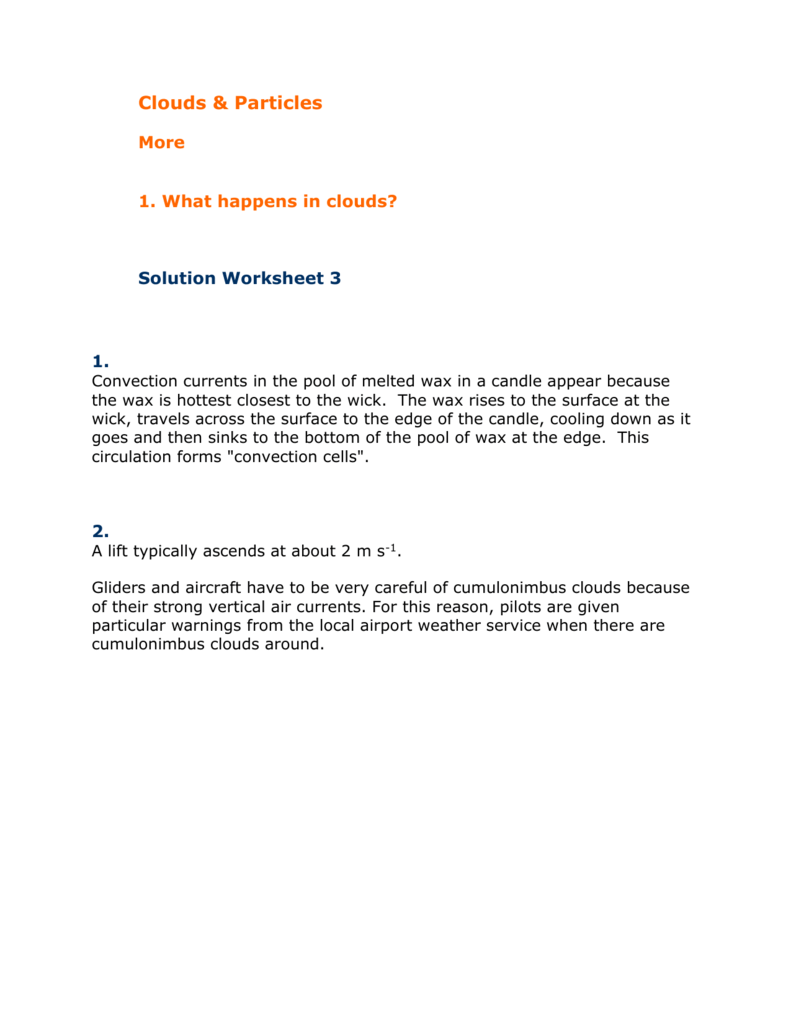 Clouds & Particles

More

1. What happens in clouds?

Solution Worksheet 3

1.
Convection currents in the pool of melted wax in a candle appear because the wax is hottest closest to the wick. The wax rises to the surface at the wick, travels across the surface to the edge of the candle, cooling down as it goes and then sinks to the bottom of the pool of wax at the edge. This circulation forms "convection cells".

2.
A lift typically ascends at about 2 m $s^{-1}$.

Gliders and aircraft have to be very careful of cumulonimbus clouds because of their strong vertical air currents. For this reason, pilots are given particular warnings from the local airport weather service when there are cumulonimbus clouds around.